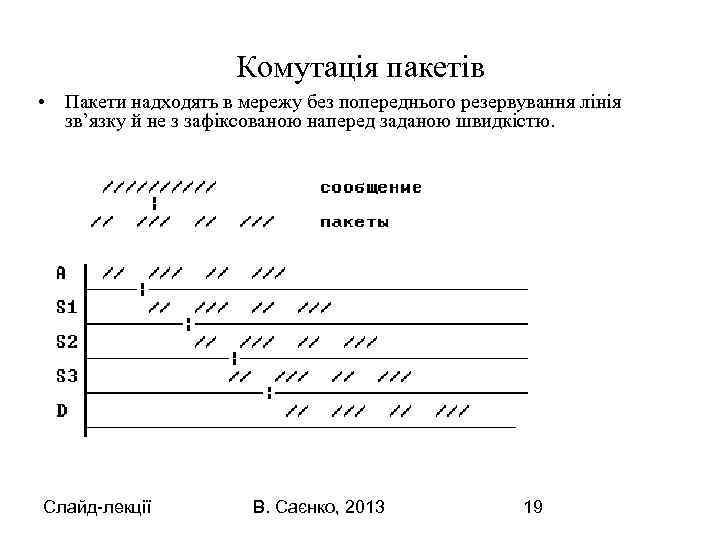 Комутація пакетів

• Пакети надходять в мережу без попереднього резервування лінія зв'язку й не з зафіксованою наперед заданою швидкістю.

////////// сообщение

// /// // /// пакеты

A // /// // ///

S1 // /// // ///

S2 // /// // ///

S3 // /// // ///

D // /// // ///

Слайд-лекції В. Саєнко, 2013 19